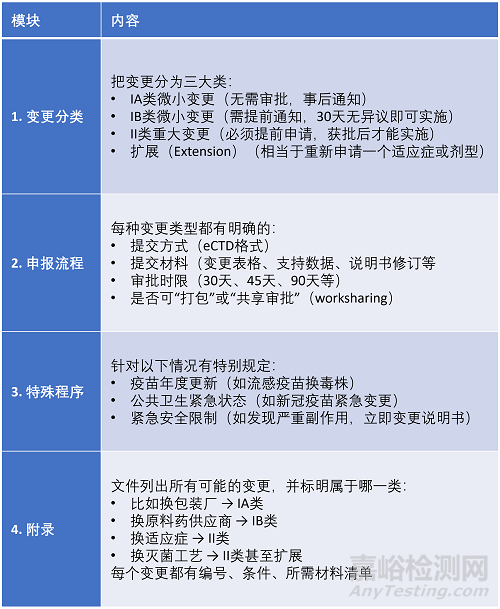 | 模块 | 内容 |
|---|---|
| 1. 变更分类 | 把变更分为三大类：<br>• IA类微小变更（无需审批，事后通知）<br>• IB类微小变更（需提前通知，30天无异议即可实施）<br>• II类重大变更（必须提前申请，获批后才能实施）<br>• 扩展（Extension）（相当于重新申请一个适应症或剂型） |
| 2. 申报流程 | 每种变更类型都有明确的：<br>• 提交方式（eCTD格式）<br>• 提交材料（变更表格、支持数据、说明书修订等<br>• 审批时限（30天、45天、90天等）<br>• 是否可“打包”或“共享审批”（worksharing） |
| 3. 特殊程序 | 针对以下情况有特别规定：<br>• 疫苗年度更新（如流感疫苗换毒株）<br>• 公共卫生紧急状态（如新冠疫苗紧急变更）<br>• 紧急安全限制（如发现严重副作用，立即变更说明书） |
| 4. 附录 | 文件列出所有可能的变更，并标明属于哪一类：<br>• 比如换包装厂 → IA类<br>• 换原料药供应商 → IB类<br>• 换适应症 → II类<br>• 换灭菌工艺 → II类甚至扩展<br>每个变更都有编号、条件、所需材料清单 |

嘉峪检测网
AnyTesting.com